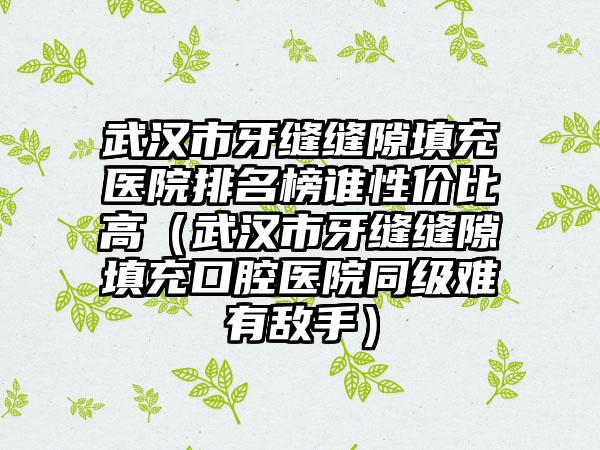 武汉市牙缝缝隙填充医院排名榜谁性价比高（武汉市牙缝缝隙填充口腔医院同级难有敌手）